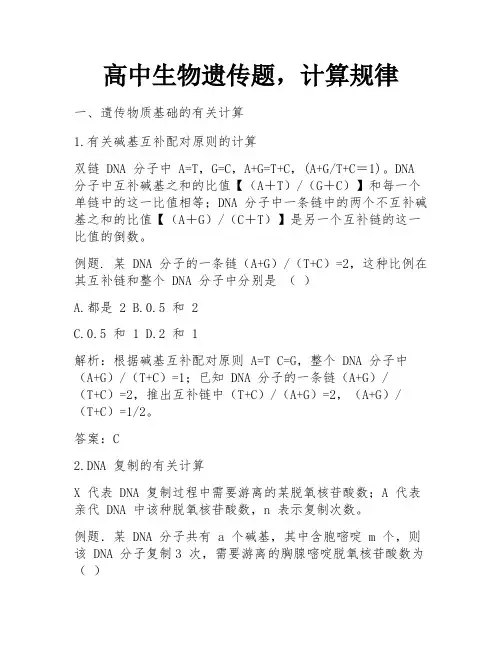 高中生物遗传题，计算规律

一、遗传物质基础的有关计算

1.有关碱基互补配对原则的计算

双链 DNA 分子中 A=T，G=C，A+G=T+C，(A+G/T+C＝1)。DNA 分子中互补碱基之和的比值【（A＋T）/（G＋C）】和每一个单链中的这一比值相等；DNA 分子中一条链中的两个不互补碱基之和的比值【（A＋G）/（C＋T）】是另一个互补链的这一比值的倒数。

例题. 某 DNA 分子的一条链（A+G）/（T+C）=2，这种比例在其互补链和整个 DNA 分子中分别是 （ ）

A.都是 2 B.0.5 和 2

C.0.5 和 1 D.2 和 1

解析：根据碱基互补配对原则 A=T C=G，整个 DNA 分子中（A+G）/（T+C）=1；已知 DNA 分子的一条链（A+G）/（T+C）=2，推出互补链中（T+C）/（A+G）=2，（A+G）/（T+C）=1/2。

答案：C

2.DNA 复制的有关计算

X 代表 DNA 复制过程中需要游离的某脱氧核苷酸数；A 代表亲代 DNA 中该种脱氧核苷酸数，n 表示复制次数。

例题. 某 DNA 分子共有 a 个碱基，其中含胞嘧啶 m 个，则该 DNA 分子复制 3 次，需要游离的胸腺嘧啶脱氧核苷酸数为（ ）